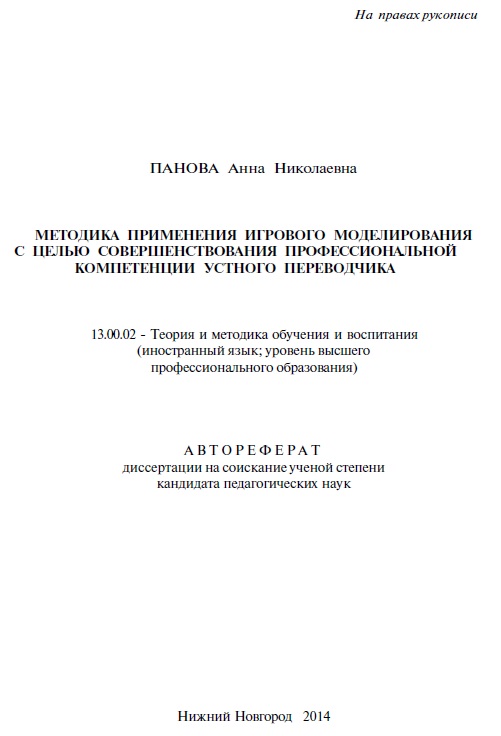 На правах рукописи

ПАНОВА Анна Николаевна

МЕТОДИКА ПРИМЕНЕНИЯ ИГРОВОГО МОДЕЛИРОВАНИЯ С ЦЕЛЬЮ СОВЕРШЕНСТВОВАНИЯ ПРОФЕССИОНАЛЬНОЙ КОМПЕТЕНЦИИ УСТНОГО ПЕРЕВОДЧИКА

13.00.02 - Теория и методика обучения и воспитания (иностранный язык; уровень высшего профессионального образования)

АВТОРЕФЕРАТ
диссертации на соискание ученой степени кандидата педагогических наук

Нижний Новгород 2014